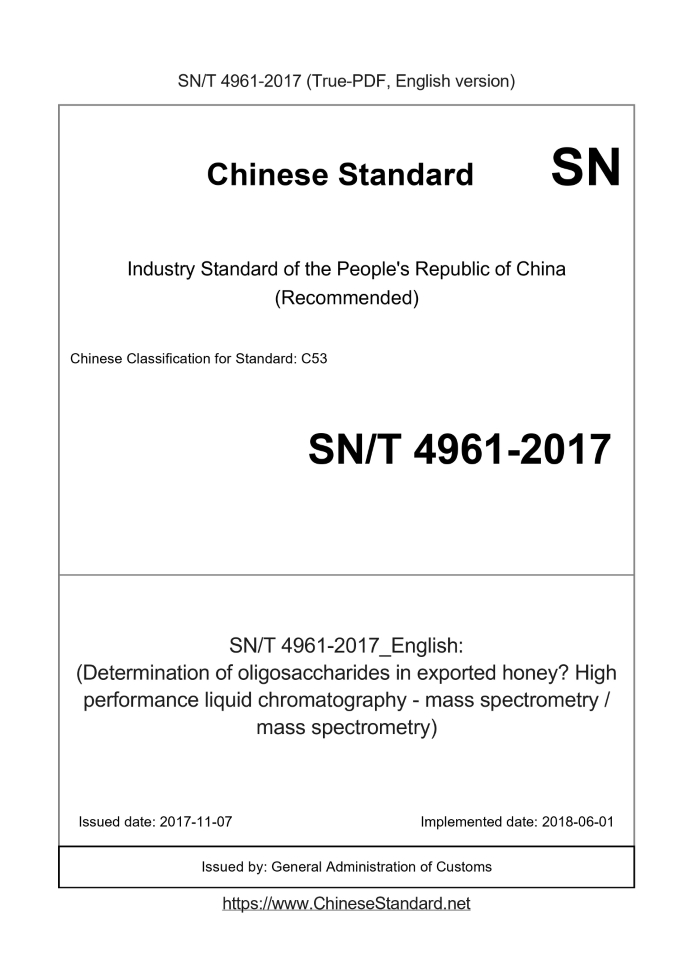 SN/T 4961-2017 (True-PDF, English version)

Chinese Standard

SN

Industry Standard of the People's Republic of China
(Recommended)

Chinese Classification for Standard: C53

SN/T 4961-2017

SN/T 4961-2017_English:
(Determination of oligosaccharides in exported honey? High performance liquid chromatography - mass spectrometry / mass spectrometry)

Issued date: 2017-11-07

Implemented date: 2018-06-01

Issued by: General Administration of Customs

https://www.ChineseStandard.net